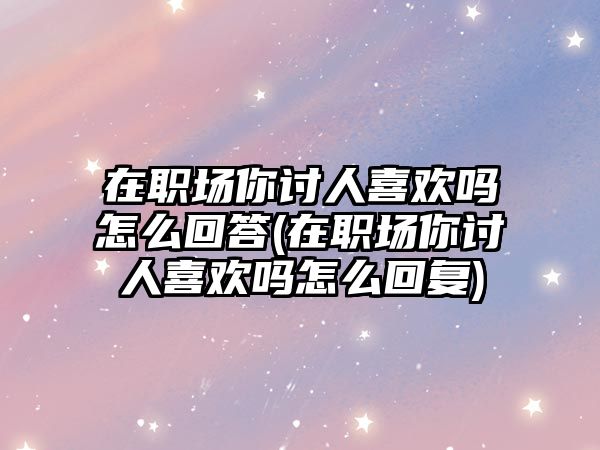 在职场你讨人喜欢吗怎么回答(在职场你讨人喜欢吗怎么回复)